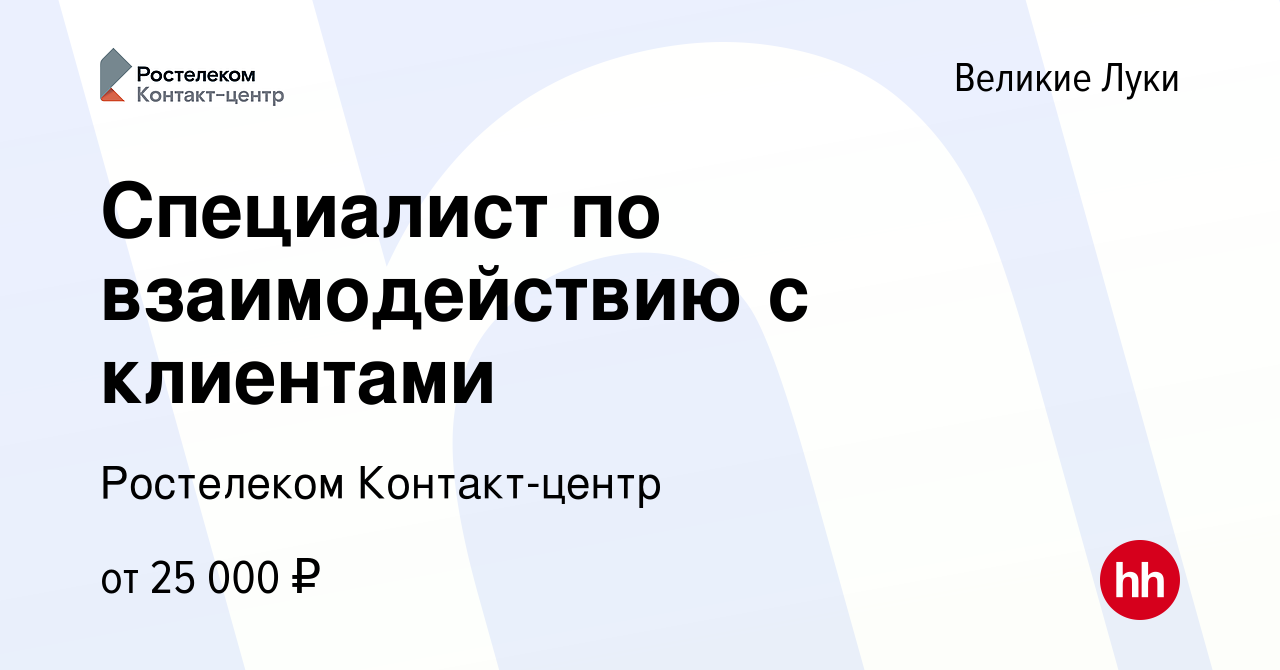 Ростелеком
Контакт-центр

Великие Луки

Специалист по взаимодействию с клиентами

Ростелеком Контакт-центр

от 25 000 ₽

hh